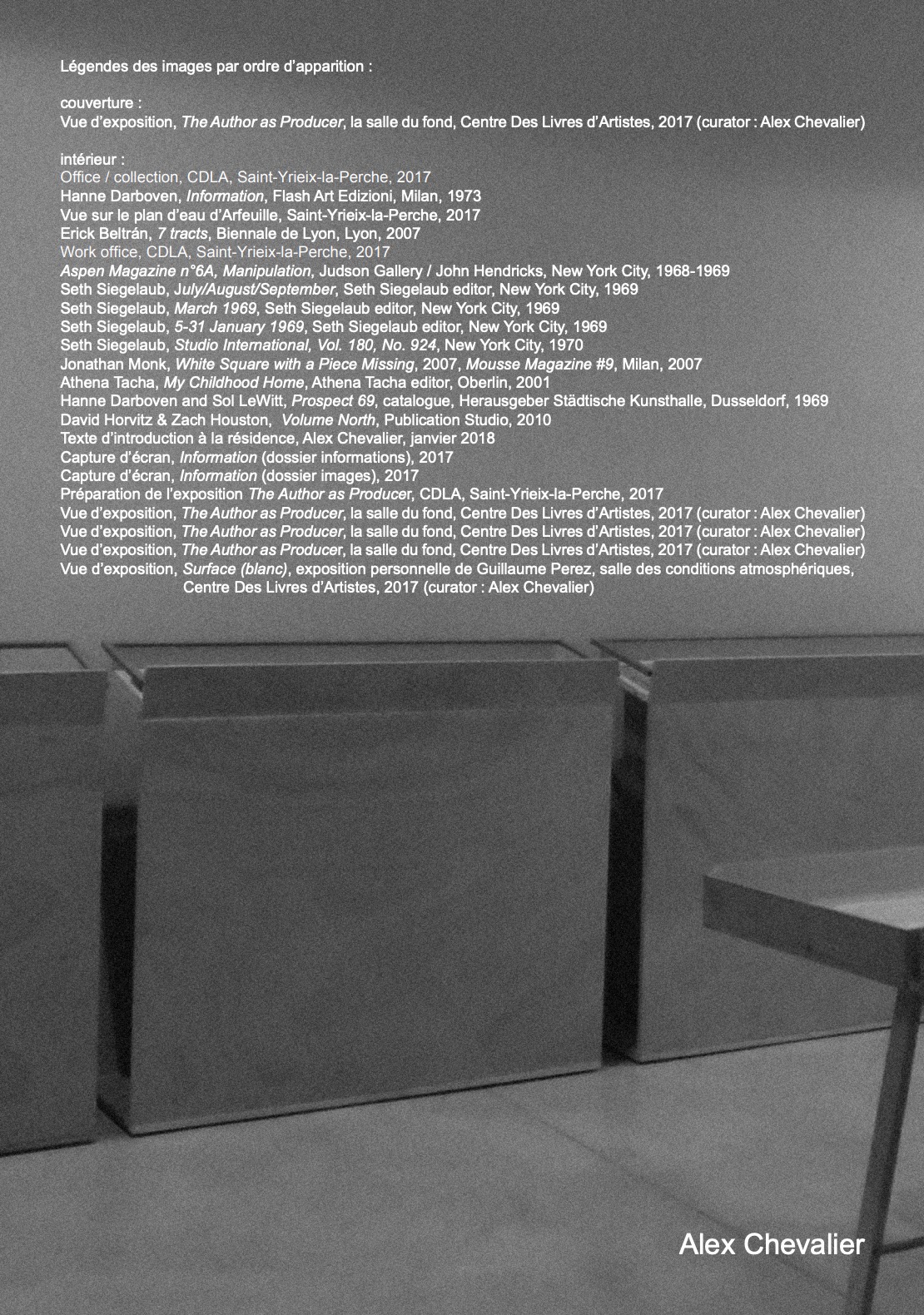 Légendes des images par ordre d'apparition :

couverture :
Vue d'exposition, The Author as Producer, la salle du fond, Centre Des Livres d'Artistes, 2017 (curator : Alex Chevalier)

intérieur :
Office / collection, CDLA, Saint-Yrieix-la-Perche, 2017
Hanne Darboven, Information, Flash Art Edizioni, Milan, 1973
Vue sur le plan d'eau d'Arfeuille, Saint-Yrieix-la-Perche, 2017
Erick Beltrán, 7 tracts, Biennale de Lyon, Lyon, 2007
Work office, CDLA, Saint-Yrieix-la-Perche, 2017
Aspen Magazine n°6A, Manipulation, Judson Gallery / John Hendricks, New York City, 1968-1969
Seth Siegelaub, July/August/September, Seth Siegelaub editor, New York City, 1969
Seth Siegelaub, March 1969, Seth Siegelaub editor, New York City, 1969
Seth Siegelaub, 5-31 January 1969, Seth Siegelaub editor, New York City, 1969
Seth Siegelaub, Studio International, Vol. 180, No. 924, New York City, 1970
Jonathan Monk, White Square with a Piece Missing, 2007, Mousse Magazine #9, Milan, 2007
Athena Tacha, My Childhood Home, Athena Tacha editor, Oberlin, 2001
Hanne Darboven and Sol LeWitt, Prospect 69, catalogue, Herausgeber Städtische Kunsthalle, Dusseldorf, 1969
David Horvitz & Zach Houston, Volume North, Publication Studio, 2010
Texte d'introduction à la résidence, Alex Chevalier, janvier 2018
Capture d'écran, Information (dossier informations), 2017
Capture d'écran, Information (dossier images), 2017
Préparation de l'exposition The Author as Producer, CDLA, Saint-Yrieix-la-Perche, 2017
Vue d'exposition, The Author as Producer, la salle du fond, Centre Des Livres d'Artistes, 2017 (curator : Alex Chevalier)
Vue d'exposition, The Author as Producer, la salle du fond, Centre Des Livres d'Artistes, 2017 (curator : Alex Chevalier)
Vue d'exposition, The Author as Producer, la salle du fond, Centre Des Livres d'Artistes, 2017 (curator : Alex Chevalier)
Vue d'exposition, Surface (blanc), exposition personnelle de Guillaume Perez, salle des conditions atmosphériques, Centre Des Livres d'Artistes, 2017 (curator : Alex Chevalier)

Alex Chevalier